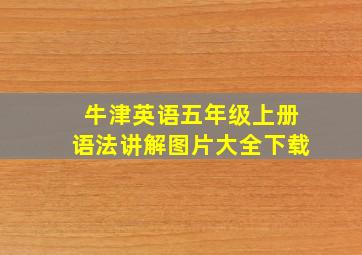 牛津英语五年级上册
语法讲解图片大全下载